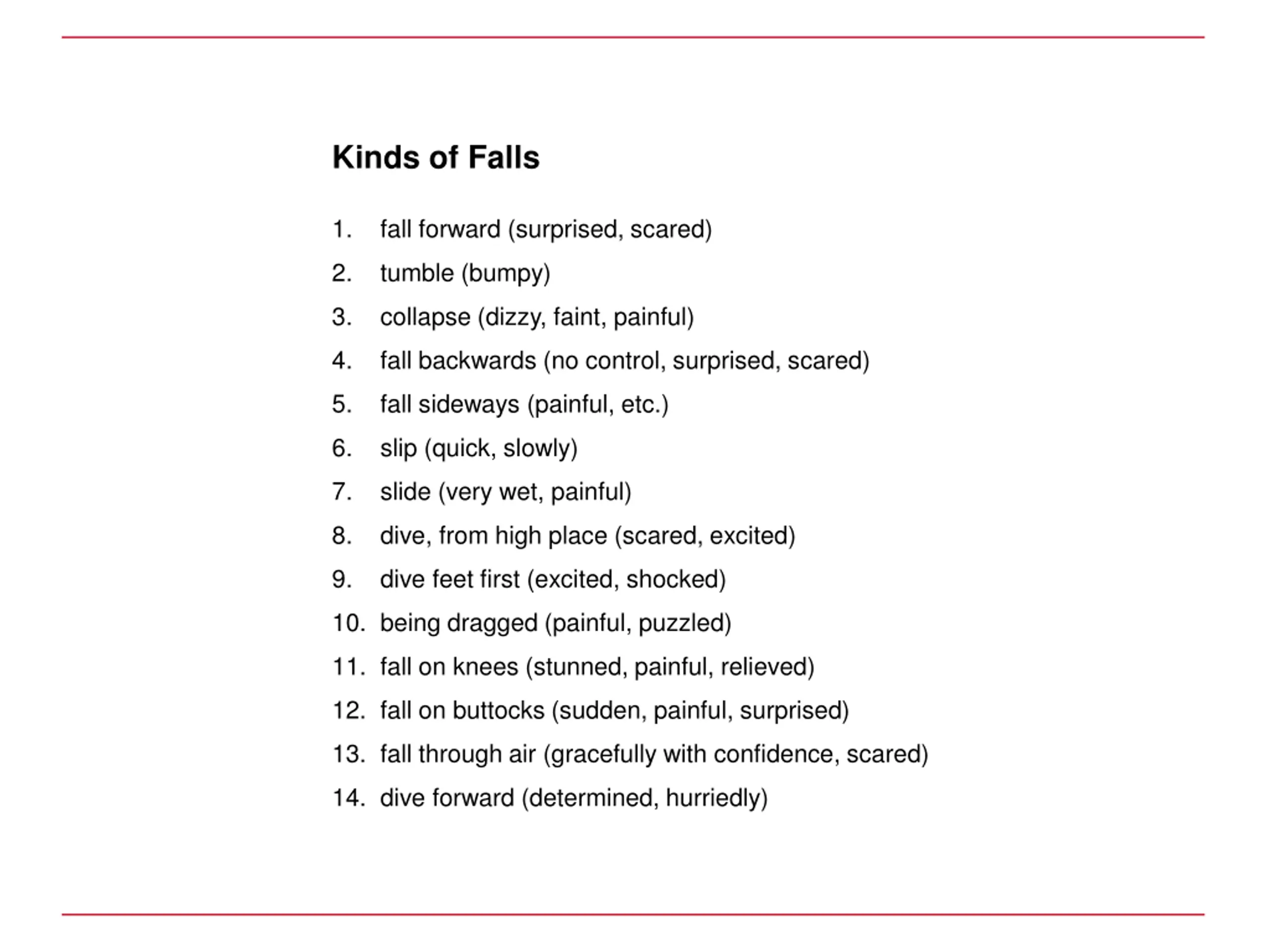 Kinds of Falls

1. fall forward (surprised, scared)
2. tumble (bumpy)
3. collapse (dizzy, faint, painful)
4. fall backwards (no control, surprised, scared)
5. fall sideways (painful, etc.)
6. slip (quick, slowly)
7. slide (very wet, painful)
8. dive, from high place (scared, excited)
9. dive feet first (excited, shocked)
10. being dragged (painful, puzzled)
11. fall on knees (stunned, painful, relieved)
12. fall on buttocks (sudden, painful, surprised)
13. fall through air (gracefully with confidence, scared)
14. dive forward (determined, hurriedly)